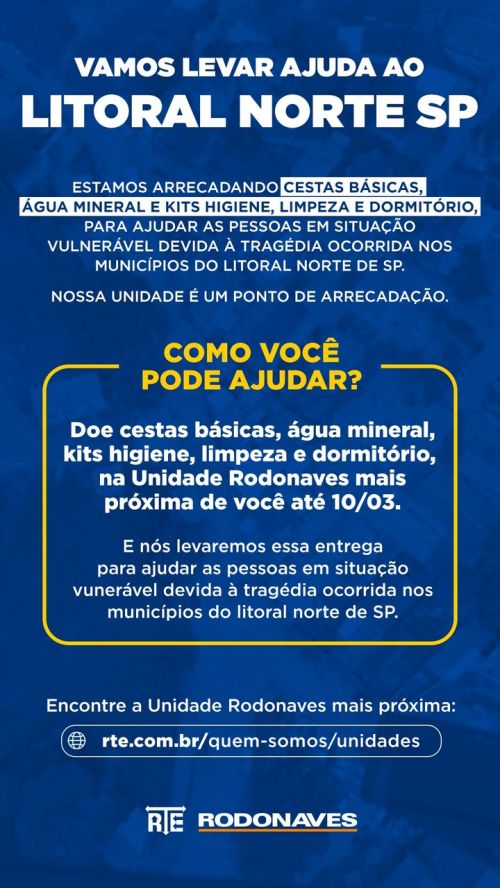 VAMOS LEVAR AJUDA AO
LITORAL NORTE SP

ESTAMOS ARRECADANDO CESTAS BÁSICAS, ÁGUA MINERAL E KITS HIGIENE, LIMPEZA E DORMITÓRIO, PARA AJUDAR AS PESSOAS EM SITUAÇÃO VULNERÁVEL DEVIDA À TRAGÉDIA OCORRIDA NOS MUNICÍPIOS DO LITORAL NORTE DE SP.

NOSSA UNIDADE É UM PONTO DE ARRECADAÇÃO.

COMO VOCÊ PODE AJUDAR?

Doe cestas básicas, água mineral, kits higiene, limpeza e dormitório, na Unidade Rodonaves mais próxima de você até 10/03.

E nós levaremos essa entrega para ajudar as pessoas em situação vunerável devida à tragédia ocorrida nos municípios do litoral norte de SP.

Encontre a Unidade Rodonaves mais próxima:

rte.com.br/quem-somos/unidades

RTE RODONAVES